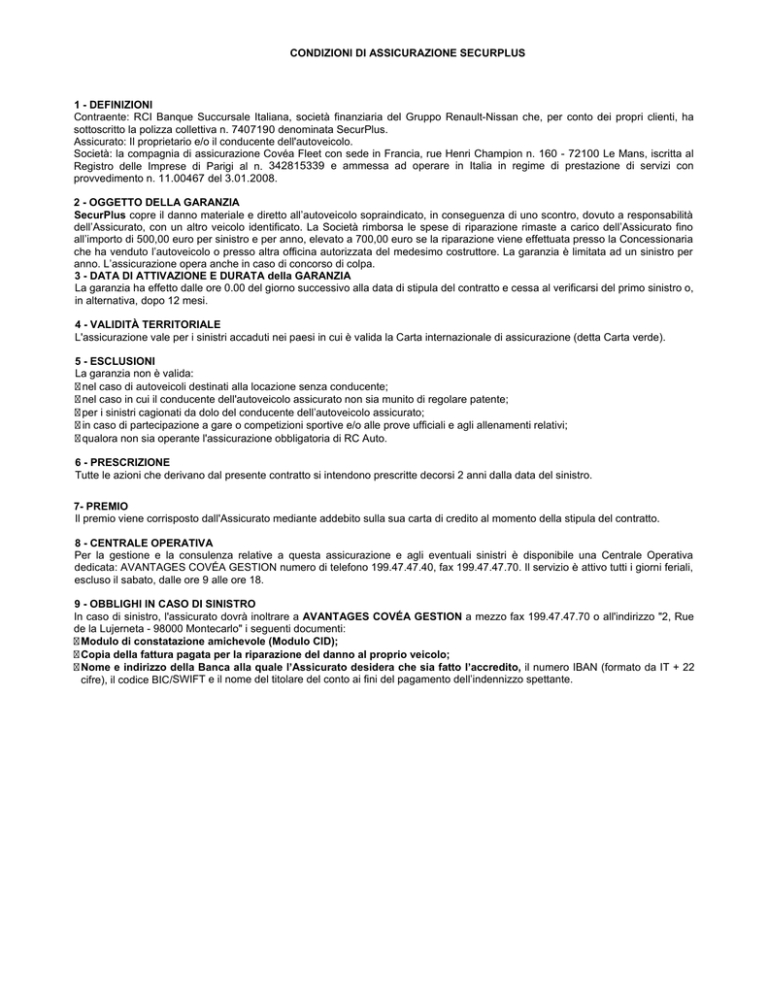 CONDIZIONI DI ASSICURAZIONE SECURPLUS

1 - DEFINIZIONI
Contraente: RCI Banque Succursale Italiana, società finanziaria del Gruppo Renault-Nissan che, per conto dei propri clienti, ha sottoscritto la polizza collettiva n. 7407190 denominata SecurPlus.
Assicurato: Il proprietario e/o il conducente dell'autoveicolo.
Società: la compagnia di assicurazione Covéa Fleet con sede in Francia, rue Henri Champion n. 160 - 72100 Le Mans, iscritta al Registro delle Imprese di Parigi al n. 342815339 e ammessa ad operare in Italia in regime di prestazione di servizi con provvedimento n. 11.00467 del 3.01.2008.

2 - OGGETTO DELLA GARANZIA
SecurPlus copre il danno materiale e diretto all'autoveicolo sopraindicato, in conseguenza di uno scontro, dovuto a responsabilità dell'Assicurato, con un altro veicolo identificato. La Società rimborsa le spese di riparazione rimaste a carico dell'Assicurato fino all'importo di 500,00 euro per sinistro e per anno, elevato a 700,00 euro se la riparazione viene effettuata presso la Concessionaria che ha venduto l'autoveicolo o presso altra officina autorizzata del medesimo costruttore. La garanzia è limitata ad un sinistro per anno. L'assicurazione opera anche in caso di concorso di colpa.
3 - DATA DI ATTIVAZIONE E DURATA della GARANZIA
La garanzia ha effetto dalle ore 0.00 del giorno successivo alla data di stipula del contratto e cessa al verificarsi del primo sinistro o, in alternativa, dopo 12 mesi.

4 - VALIDITÀ TERRITORIALE
L'assicurazione vale per i sinistri accaduti nei paesi in cui è valida la Carta internazionale di assicurazione (detta Carta verde).

5 - ESCLUSIONI
La garanzia non è valida:
nel caso di autoveicoli destinati alla locazione senza conducente;
nel caso in cui il conducente dell'autoveicolo assicurato non sia munito di regolare patente;
per i sinistri cagionati da dolo del conducente dell'autoveicolo assicurato;
in caso di partecipazione a gare o competizioni sportive e/o alle prove ufficiali e agli allenamenti relativi;
qualora non sia operante l'assicurazione obbligatoria di RC Auto.

6 - PRESCRIZIONE
Tutte le azioni che derivano dal presente contratto si intendono prescritte decorsi 2 anni dalla data del sinistro.

7- PREMIO
Il premio viene corrisposto dall'Assicurato mediante addebito sulla sua carta di credito al momento della stipula del contratto.

8 - CENTRALE OPERATIVA
Per la gestione e la consulenza relative a questa assicurazione e agli eventuali sinistri è disponibile una Centrale Operativa dedicata: AVANTAGES COVÉA GESTION numero di telefono 199.47.47.40, fax 199.47.47.70. Il servizio è attivo tutti i giorni feriali, escluso il sabato, dalle ore 9 alle ore 18.

9 - OBBLIGHI IN CASO DI SINISTRO
In caso di sinistro, l'assicurato dovrà inoltrare a AVANTAGES COVÉA GESTION a mezzo fax 199.47.47.70 o all'indirizzo "2, Rue de la Lujerneta - 98000 Montecarlo" i seguenti documenti:
Modulo di constatazione amichevole (Modulo CID);
Copia della fattura pagata per la riparazione del danno al proprio veicolo;
Nome e indirizzo della Banca alla quale l'Assicurato desidera che sia fatto l'accredito, il numero IBAN (formato da IT + 22 cifre), il codice BIC/SWIFT e il nome del titolare del conto ai fini del pagamento dell'indennizzo spettante.